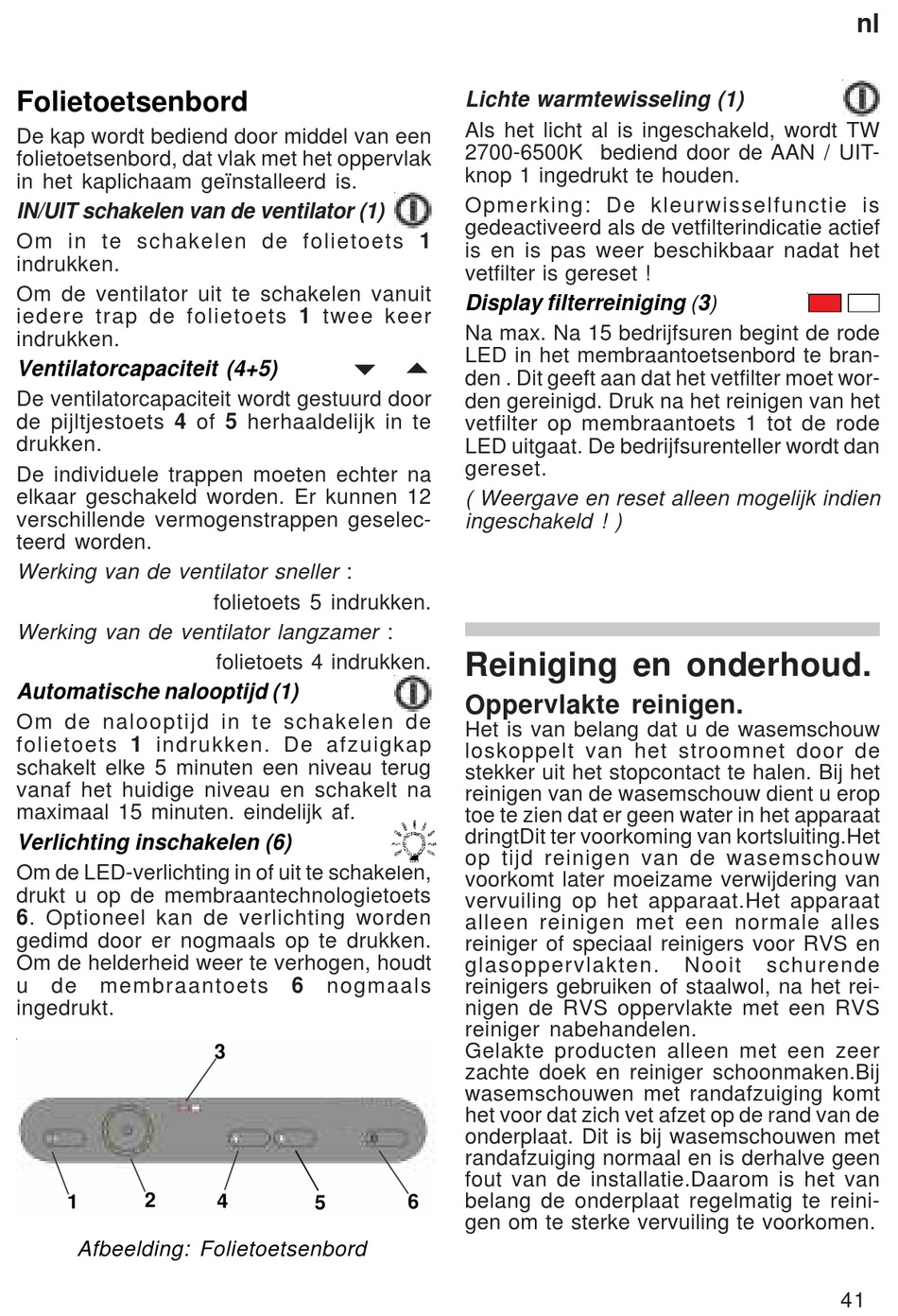 nl

Folietoetsenbord

De kap wordt bediend door middel van een folietoetsenbord, dat vlak met het oppervlak in het kaplichaam geïnstalleerd is.

IN/UIT schakelen van de ventilator (1)

Om in te schakelen de folietoets 1 indrukken.

Om de ventilator uit te schakelen vanuit iedere trap de folietoets 1 twee keer indrukken.

Ventilatorcapaciteit (4+5)

De ventilatorcapaciteit wordt gestuurd door de pijltjestoets 4 of 5 herhaaldelijk in te drukken.

De individuele trappen moeten echter na elkaar geschakeld worden. Er kunnen 12 verschillende vermogenstrappen geselecteerd worden.

Werking van de ventilator sneller :

folietoets 5 indrukken.

Werking van de ventilator langzamer :

folietoets 4 indrukken.

Automatische nalooptijd (1)

Om de nalooptijd in te schakelen de folietoets 1 indrukken. De afzuigkap schakelt elke 5 minuten een niveau terug vanaf het huidige niveau en schakelt na maximaal 15 minuten. eindelijk af.

Verlichting inschakelen (6)

Om de LED-verlichting in of uit te schakelen, drukt u op de membraantechnologietoets 6. Optioneel kan de verlichting worden gedimd door er nogmaals op te drukken. Om de helderheid weer te verhogen, houdt u de membraantoets 6 nogmaals ingedrukt.

3

1 2 4 5 6

Afbeelding: Folietoetsenbord

Lichte warmtewisseling (1)

Als het licht al is ingeschakeld, wordt TW 2700-6500K bediend door de AAN / UIT-knop 1 ingedrukt te houden.

Opmerking: De kleurwisselfunctie is gedeactiveerd als de vetfilterindicatie actief is en is pas weer beschikbaar nadat het vetfilter is gereset !

Display filterreiniging (3)

Na max. Na 15 bedrijfsuren begint de rode LED in het membraantoetsenbord te branden . Dit geeft aan dat het vetfilter moet worden gereinigd. Druk na het reinigen van het vetfilter op membraantoets 1 tot de rode LED uitgaat. De bedrijfsurenteller wordt dan gereset.

( Weergave en reset alleen mogelijk indien ingeschakeld ! )

Reiniging en onderhoud.

Oppervlakte reinigen.

Het is van belang dat u de wasemschouw loskoppelt van het stroomnet door de stekker uit het stopcontact te halen. Bij het reinigen van de wasemschouw dient u erop toe te zien dat er geen water in het apparaat dringtDit ter voorkoming van kortsluiting.Het op tijd reinigen van de wasemschouw voorkomt later moeizame verwijdering van vervuiling op het apparaat.Het apparaat alleen reinigen met een normale alles reiniger of speciaal reinigers voor RVS en glasoppervlakten. Nooit schurende reinigers gebruiken of staalwol, na het reinigen de RVS oppervlakte met een RVS reiniger nabehandelen.
Gelakte producten alleen met een zeer zachte doek en reiniger schoonmaken.Bij wasemschouwen met randafzuiging komt het voor dat zich vet afzet op de rand van de onderplaat. Dit is bij wasemschouwen met randafzuiging normaal en is derhalve geen fout van de installatie.Daarom is het van belang de onderplaat regelmatig te reinigen om te sterke vervuiling te voorkomen.

41